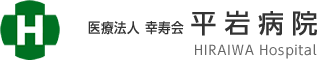 H

医療法人 幸寿会 平岩病院
HIRAIWA Hospital